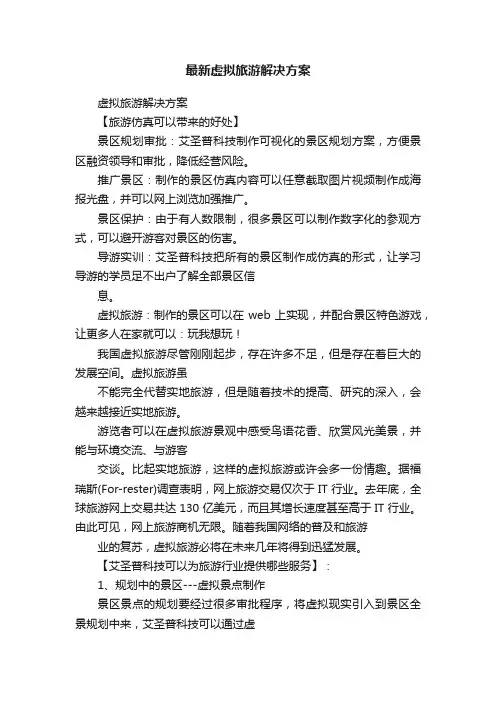 最新虚拟旅游解决方案

虚拟旅游解决方案

【旅游仿真可以带来的好处】

景区规划审批：艾圣普科技制作可视化的景区规划方案，方便景区融资领导和审批，降低经营风险。

推广景区：制作的景区仿真内容可以任意截取图片视频制作成海报光盘，并可以网上浏览加强推广。

景区保护：由于有人数限制，很多景区可以制作数字化的参观方式，可以避开游客对景区的伤害。

导游实训：艾圣普科技把所有的景区制作成仿真的形式，让学习导游的学员足不出户了解全部景区信

息。

虚拟旅游：制作的景区可以在 web 上实现，并配合景区特色游戏，让更多人在家就可以：玩我想玩！

我国虚拟旅游尽管刚刚起步，存在许多不足，但是存在着巨大的发展空间。虚拟旅游虽

不能完全代替实地旅游，但是随着技术的提高、研究的深入，会越来越接近实地旅游。

游览者可以在虚拟旅游景观中感受鸟语花香、欣赏风光美景，并能与环境交流、与游客

交谈。比起实地旅游，这样的虚拟旅游或许会多一份情趣。据福瑞斯(For-rester)调查表明，网上旅游交易仅次于 IT 行业。去年底，全球旅游网上交易共达 130 亿美元，而且其增长速度甚至高于 IT 行业。由此可见，网上旅游商机无限。随着我国网络的普及和旅游

业的复苏，虚拟旅游必将在未来几年将得到迅猛发展。

【艾圣普科技可以为旅游行业提供哪些服务】：

1、规划中的景区---虚拟景点制作

景区景点的规划要经过很多审批程序，将虚拟现实引入到景区全景规划中来，艾圣普科技可以通过虚